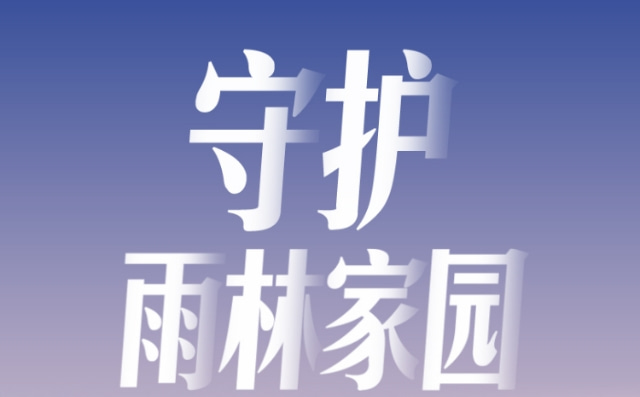 守护
雨林家园